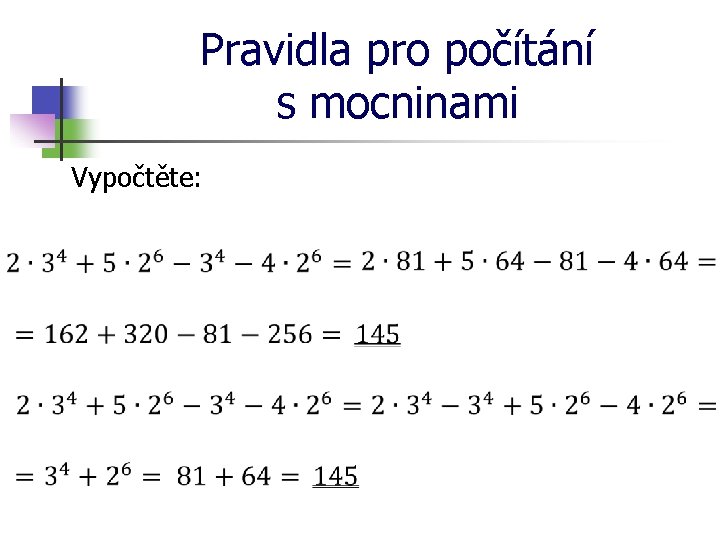 Pravidla pro počítání s mocninami

Vypočtěte:

$2 \cdot 3^4 + 5 \cdot 2^6 - 3^4 - 4 \cdot 2^6 = 2 \cdot 81 + 5 \cdot 64 - 81 - 4 \cdot 64 =$

$= 162 + 320 - 81 - 256 = \underline{145}$

$2 \cdot 3^4 + 5 \cdot 2^6 - 3^4 - 4 \cdot 2^6 = 2 \cdot 3^4 - 3^4 + 5 \cdot 2^6 - 4 \cdot 2^6 =$

$= 3^4 + 2^6 = 81 + 64 = \underline{145}$